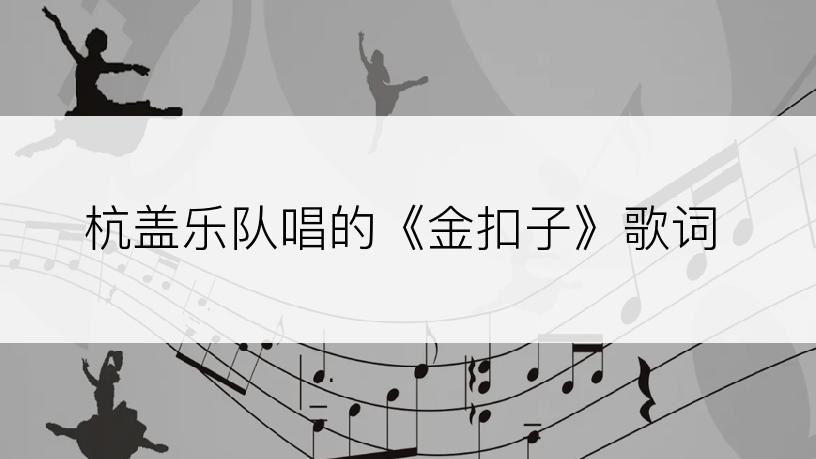 杭盖乐队唱的《金扣子》歌词